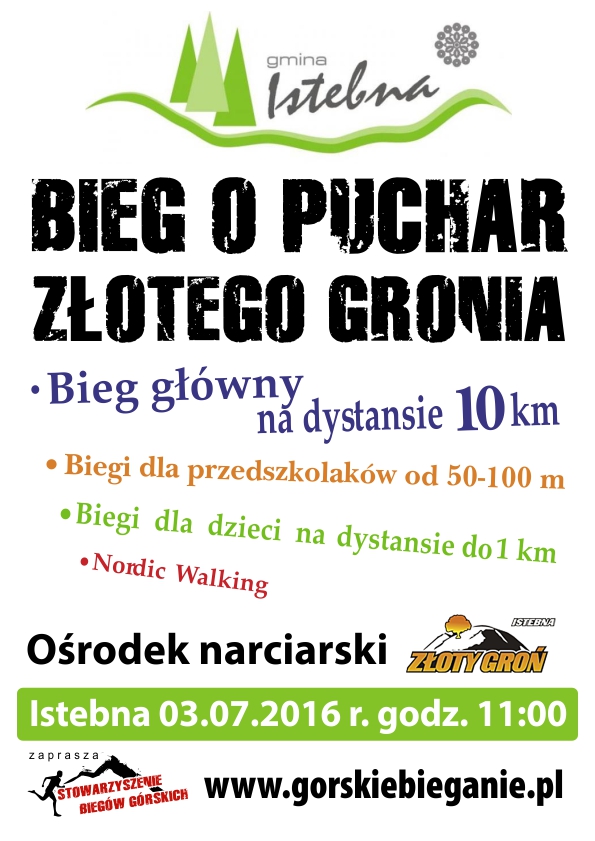 gmina
Istebna

BIEG O PUCHAR
ZŁOTEGO GRONIA

• Bieg główny na dystansie 10 km

• Biegi dla przedszkolaków od 50-100 m

• Biegi dla dzieci na dystansie do 1 km

• Nordic Walking

Ośrodek narciarski

ISTEBNA
ZŁOTY GROŃ

Istebna 03.07.2016 r. godz. 11:00

zaprasza
STOWARZYSZENIE BIEGÓW GÓRSKICH

www.gorskiebieganie.pl